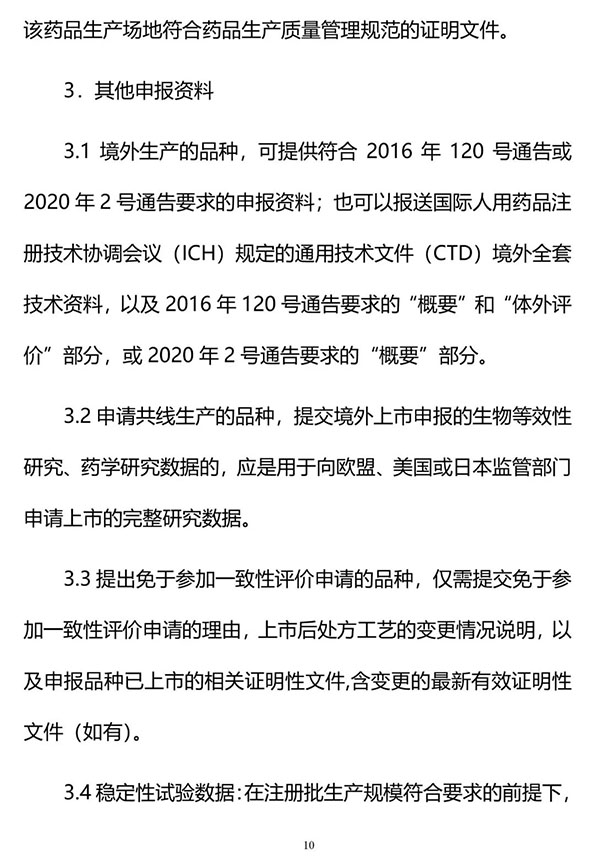 该药品生产场地符合药品生产质量管理规范的证明文件。

3．其他申报资料

3.1 境外生产的品种，可提供符合 2016 年 120 号通告或 2020 年 2 号通告要求的申报资料；也可以报送国际人用药品注册技术协调会议（ICH）规定的通用技术文件（CTD）境外全套技术资料，以及 2016 年 120 号通告要求的“概要”和“体外评价”部分，或 2020 年 2 号通告要求的“概要”部分。

3.2 申请共线生产的品种，提交境外上市申报的生物等效性研究、药学研究数据的，应是用于向欧盟、美国或日本监管部门申请上市的完整研究数据。

3.3 提出免于参加一致性评价申请的品种，仅需提交免于参加一致性评价申请的理由，上市后处方工艺的变更情况说明，以及申报品种已上市的相关证明性文件,含变更的最新有效证明性文件（如有）。

3.4 稳定性试验数据：在注册批生产规模符合要求的前提下，

10